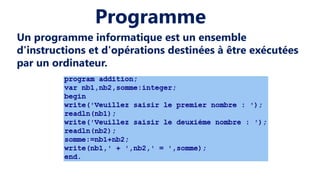 Programme

Un programme informatique est un ensemble d'instructions et d'opérations destinées à être exécutées par un ordinateur.

program addition;
var nb1,nb2,somme:integer;
begin
write('Veuillez saisir le premier nombre : ');
readln(nb1);
write('Veuillez saisir le deuxiéme nombre : ');
readln(nb2);
somme:=nb1+nb2;
write(nb1,' + ',nb2,' = ',somme);
end.